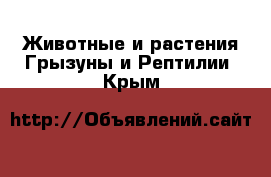 Животные и растения
Грызуны и Рептилии
Крым

http://Объявлений.сайт